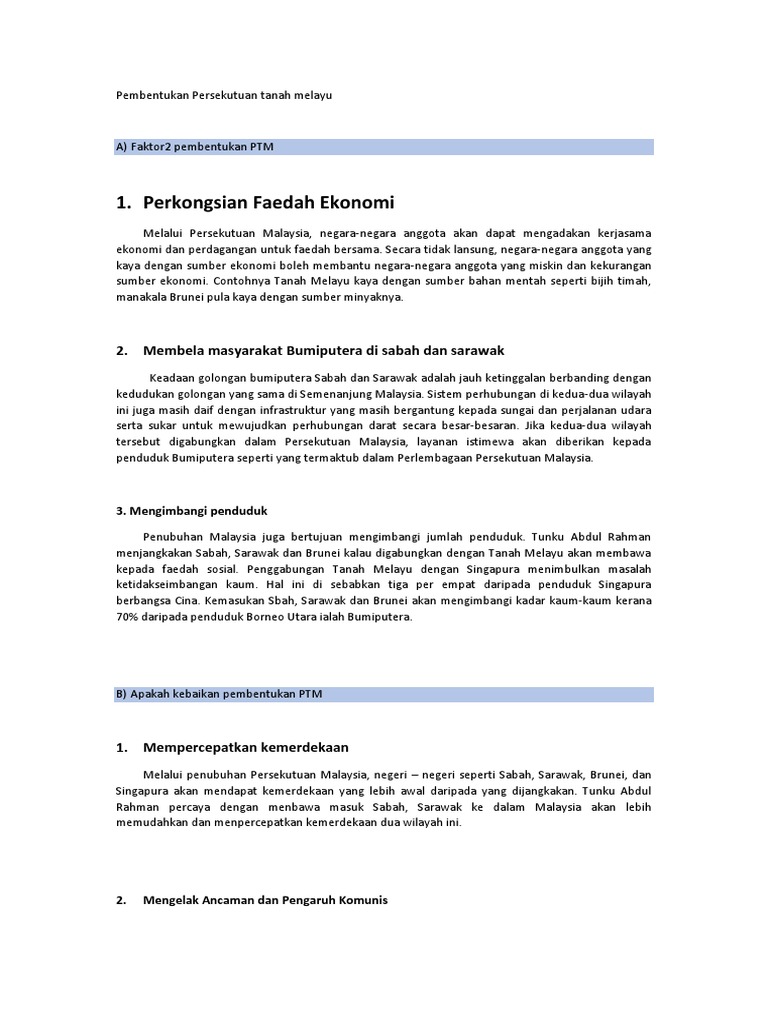 Pembentukan Persekutuan tanah melayu

A) Faktor2 pembentukan PTM

1. Perkongsian Faedah Ekonomi

Melalui Persekutuan Malaysia, negara-negara anggota akan dapat mengadakan kerjasama ekonomi dan perdagangan untuk faedah bersama. Secara tidak lansung, negara-negara anggota yang kaya dengan sumber ekonomi boleh membantu negara-negara anggota yang miskin dan kekurangan sumber ekonomi. Contohnya Tanah Melayu kaya dengan sumber bahan mentah seperti bijih timah, manakala Brunei pula kaya dengan sumber minyaknya.

2. Membela masyarakat Bumiputera di sabah dan sarawak

Keadaan golongan bumiputera Sabah dan Sarawak adalah jauh ketinggalan berbanding dengan kedudukan golongan yang sama di Semenanjung Malaysia. Sistem perhubungan di kedua-dua wilayah ini juga masih daif dengan infrastruktur yang masih bergantung kepada sungai dan perjalanan udara serta sukar untuk mewujudkan perhubungan darat secara besar-besaran. Jika kedua-dua wilayah tersebut digabungkan dalam Persekutuan Malaysia, layanan istimewa akan diberikan kepada penduduk Bumiputera seperti yang termaktub dalam Perlembagaan Persekutuan Malaysia.

3. Mengimbangi penduduk

Penubuhan Malaysia juga bertujuan mengimbangi jumlah penduduk. Tunku Abdul Rahman menjangkakan Sabah, Sarawak dan Brunei kalau digabungkan dengan Tanah Melayu akan membawa kepada faedah sosial. Penggabungan Tanah Melayu dengan Singapura menimbulkan masalah ketidakseimbangan kaum. Hal ini di sebabkan tiga per empat daripada penduduk Singapura berbangsa Cina. Kemasukan Sbah, Sarawak dan Brunei akan mengimbangi kadar kaum-kaum kerana 70% daripada penduduk Borneo Utara ialah Bumiputera.

B) Apakah kebaikan pembentukan PTM

1. Mempercepatkan kemerdekaan

Melalui penubuhan Persekutuan Malaysia, negeri – negeri seperti Sabah, Sarawak, Brunei, dan Singapura akan mendapat kemerdekaan yang lebih awal daripada yang dijangkakan. Tunku Abdul Rahman percaya dengan menbawa masuk Sabah, Sarawak ke dalam Malaysia akan lebih memudahkan dan menpercepatkan kemerdekaan dua wilayah ini.

2. Mengelak Ancaman dan Pengaruh Komunis